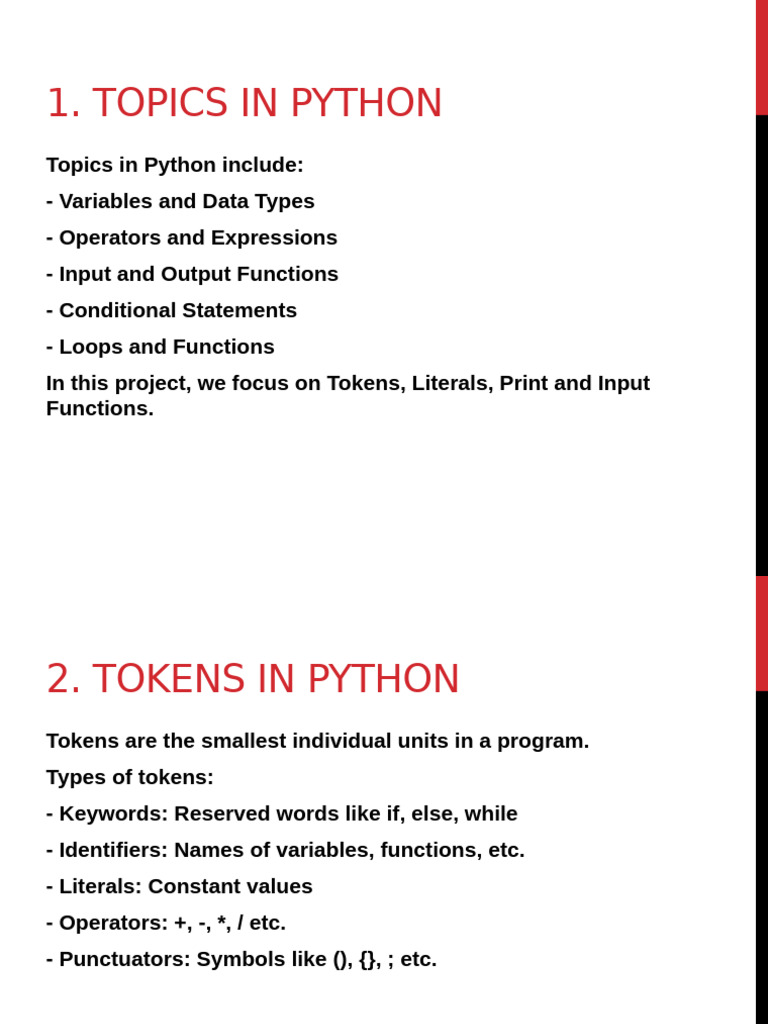 1. TOPICS IN PYTHON

Topics in Python include:

- Variables and Data Types

- Operators and Expressions

- Input and Output Functions

- Conditional Statements

- Loops and Functions

In this project, we focus on Tokens, Literals, Print and Input Functions.

2. TOKENS IN PYTHON

Tokens are the smallest individual units in a program.

Types of tokens:

- Keywords: Reserved words like if, else, while

- Identifiers: Names of variables, functions, etc.

- Literals: Constant values

- Operators: +, -, *, / etc.

- Punctuators: Symbols like (), {}, ; etc.